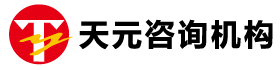 天元咨询机构